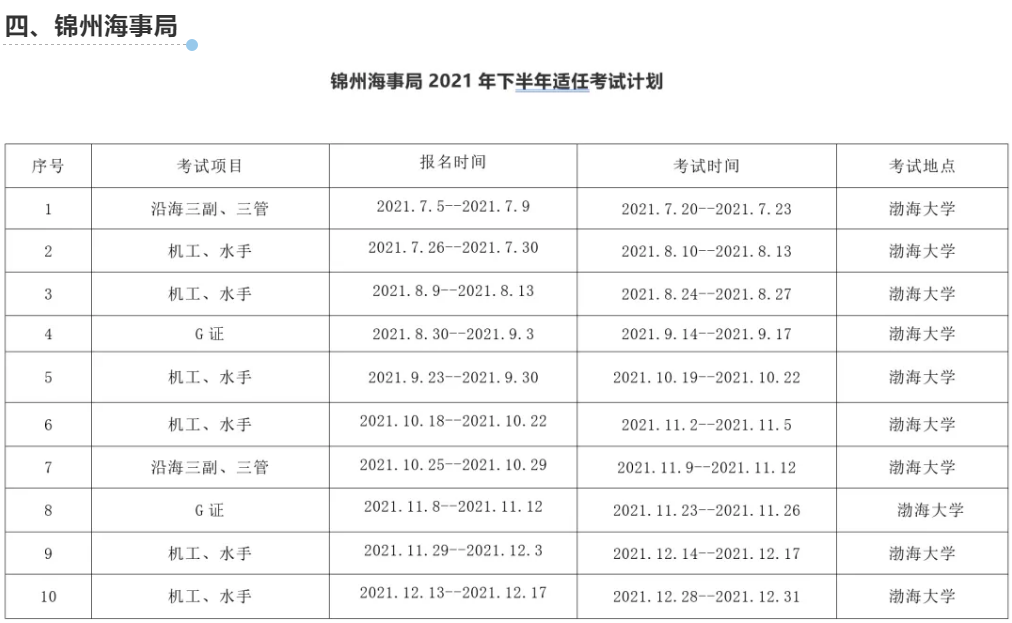 四、锦州海事局

锦州海事局 2021 年下半年适任考试计划

| 序号 | 考试项目 | 报名时间 | 考试时间 | 考试地点 |
|---|---|---|---|---|
| 1 | 沿海三副、三管 | 2021.7.5--2021.7.9 | 2021.7.20--2021.7.23 | 渤海大学 |
| 2 | 机工、水手 | 2021.7.26--2021.7.30 | 2021.8.10--2021.8.13 | 渤海大学 |
| 3 | 机工、水手 | 2021.8.9--2021.8.13 | 2021.8.24--2021.8.27 | 渤海大学 |
| 4 | G 证 | 2021.8.30--2021.9.3 | 2021.9.14--2021.9.17 | 渤海大学 |
| 5 | 机工、水手 | 2021.9.23--2021.9.30 | 2021.10.19--2021.10.22 | 渤海大学 |
| 6 | 机工、水手 | 2021.10.18--2021.10.22 | 2021.11.2--2021.11.5 | 渤海大学 |
| 7 | 沿海三副、三管 | 2021.10.25--2021.10.29 | 2021.11.9--2021.11.12 | 渤海大学 |
| 8 | G 证 | 2021.11.8--2021.11.12 | 2021.11.23--2021.11.26 | 渤海大学 |
| 9 | 机工、水手 | 2021.11.29--2021.12.3 | 2021.12.14--2021.12.17 | 渤海大学 |
| 10 | 机工、水手 | 2021.12.13--2021.12.17 | 2021.12.28--2021.12.31 | 渤海大学 |